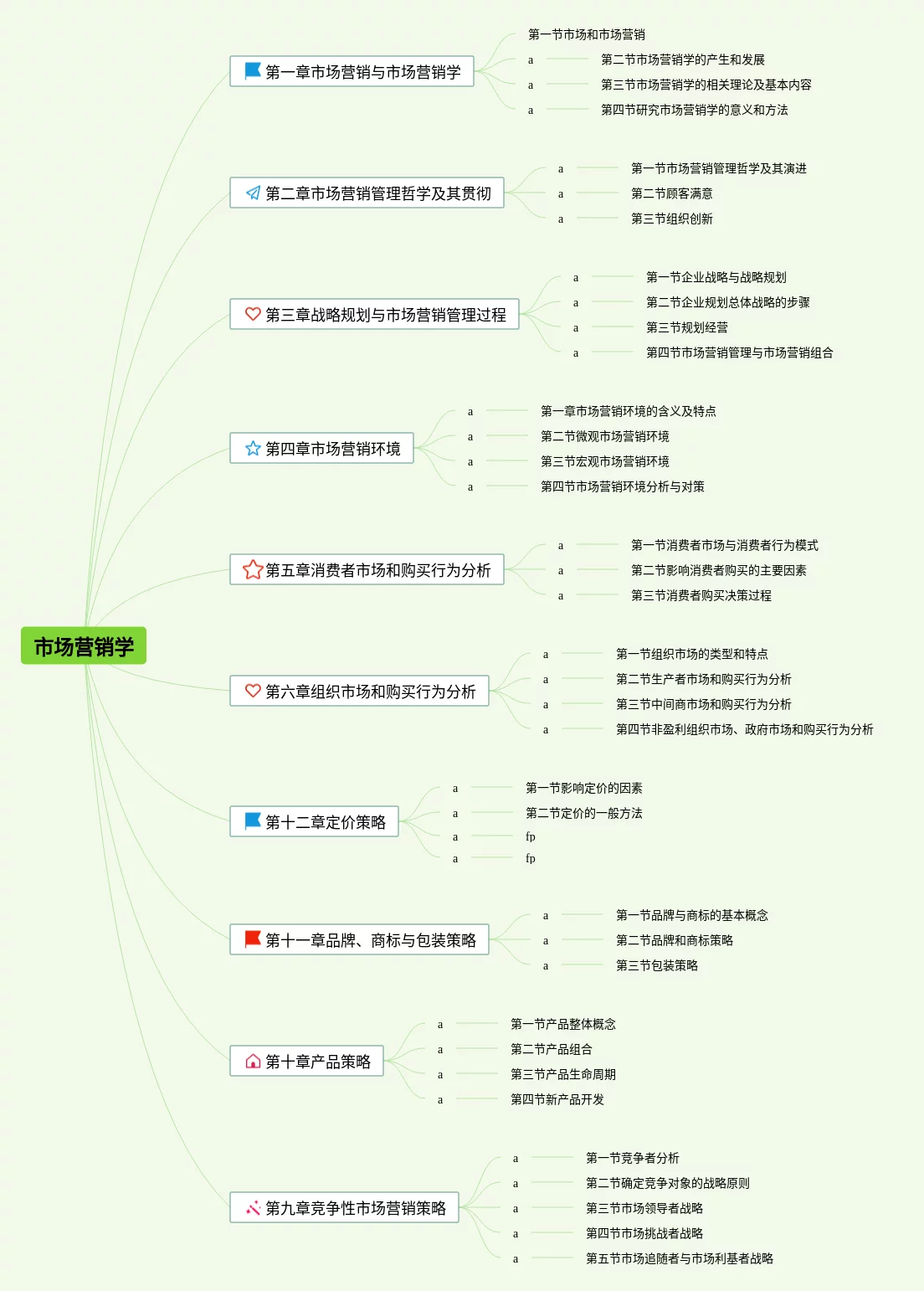 市场营销学

第一章市场营销与市场营销学
第一节市场和市场营销
a 第二节市场营销学的产生和发展
a 第三节市场营销学的相关理论及基本内容
a 第四节研究市场营销学的意义和方法

第二章市场营销管理哲学及其贯彻
a 第一节市场营销管理哲学及其演进
a 第二节顾客满意
a 第三节组织创新

第三章战略规划与市场营销管理过程
a 第一节企业战略与战略规划
a 第二节企业规划总体战略的步骤
a 第三节规划经营
a 第四节市场营销管理与市场营销组合

第四章市场营销环境
a 第一章市场营销环境的含义及特点
a 第二节微观市场营销环境
a 第三节宏观市场营销环境
a 第四节市场营销环境分析与对策

第五章消费者市场和购买行为分析
a 第一节消费者市场与消费者行为模式
a 第二节影响消费者购买的主要因素
a 第三节消费者购买决策过程

第六章组织市场和购买行为分析
a 第一节组织市场的类型和特点
a 第二节生产者市场和购买行为分析
a 第三节中间商市场和购买行为分析
a 第四节非盈利组织市场、政府市场和购买行为分析

第十二章定价策略
a 第一节影响定价的因素
a 第二节定价的一般方法
a fp
a fp

第十一章品牌、商标与包装策略
a 第一节品牌与商标的基本概念
a 第二节品牌和商标策略
a 第三节包装策略

第十章产品策略
a 第一节产品整体概念
a 第二节产品组合
a 第三节产品生命周期
a 第四节新产品开发

第九章竞争性市场营销策略
a 第一节竞争者分析
a 第二节确定竞争对象的战略原则
a 第三节市场领导者战略
a 第四节市场挑战者战略
a 第五节市场追随者与市场利基者战略